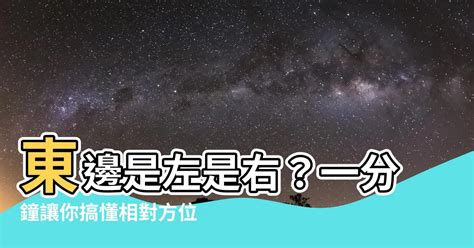 東邊是左是右？一分鐘讓你搞懂相對方位